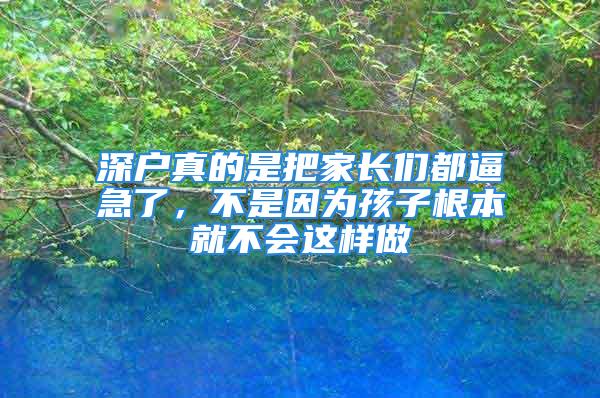 深户真的是把家长们都逼急了，不是因为孩子根本就不会这样做